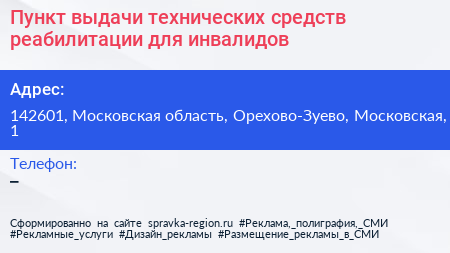 Пункт выдачи технических средств реабилитации для инвалидов

Адрес:

142601, Московская область, Орехово-Зуево, Московская, 1

Телефон:

–

Сформированно на сайте spravka-region.ru #Реклама,_полиграфия,_СМИ #Рекламные_услуги #Дизайн_рекламы #Размещение_рекламы_в_СМИ